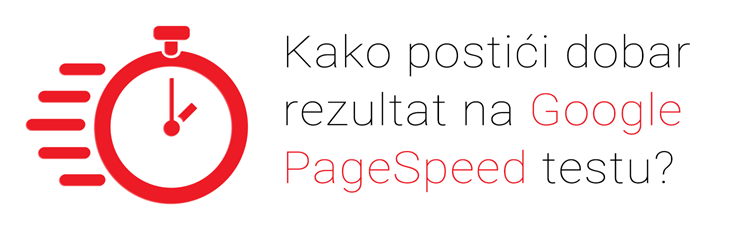 Kako postići dobar rezultat na Google PageSpeed testu?